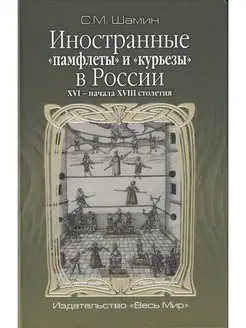 С.М. Шамин

Иностранные «памфлеты» и «курьезы» в России

XVI – начала XVIII столетия

Издательство «Весь Мир»